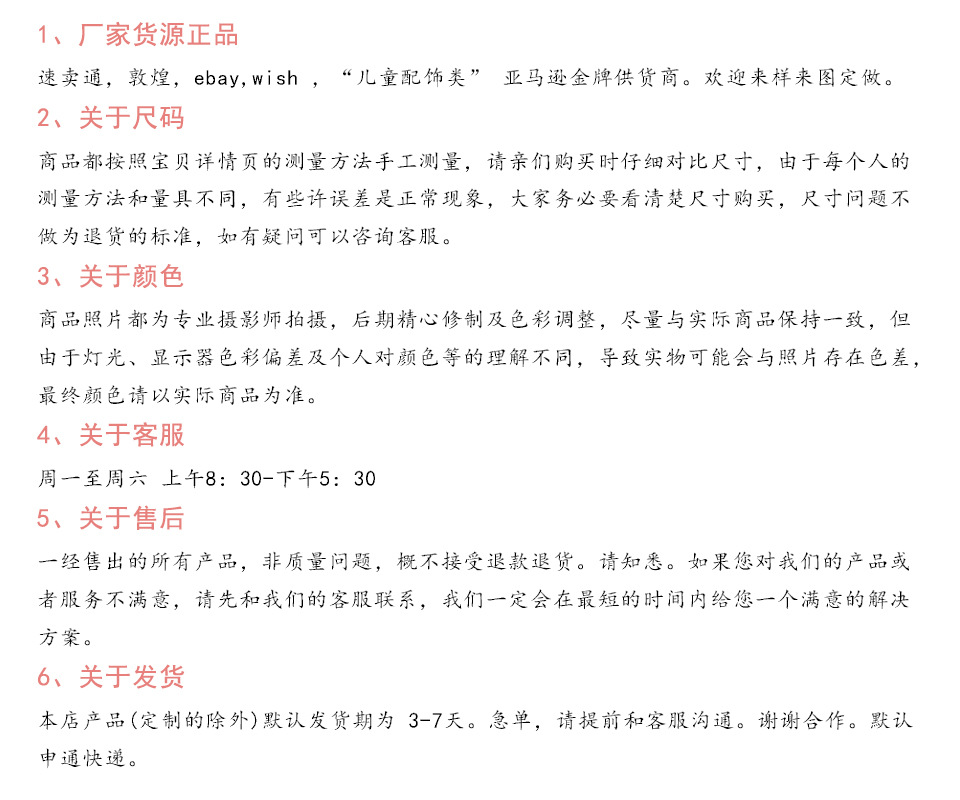 1、厂家货源正品

速卖通，敦煌，ebay,wish ，“儿童配饰类” 亚马逊金牌供货商。欢迎来样来图定做。

2、关于尺码

商品都按照宝贝详情页的测量方法手工测量，请亲们购买时仔细对比尺寸，由于每个人的测量方法和量具不同，有些许误差是正常现象，大家务必要看清楚尺寸购买，尺寸问题不做为退货的标准，如有疑问可以咨询客服。

3、关于颜色

商品照片都为专业摄影师拍摄，后期精心修制及色彩调整，尽量与实际商品保持一致，但由于灯光、显示器色彩偏差及个人对颜色等的理解不同，导致实物可能会与照片存在色差，最终颜色请以实际商品为准。

4、关于客服

周一至周六 上午8：30-下午5：30

5、关于售后

一经售出的所有产品，非质量问题，概不接受退款退货。请知悉。如果您对我们的产品或者服务不满意，请先和我们的客服联系，我们一定会在最短的时间内给您一个满意的解决方案。

6、关于发货

本店产品(定制的除外)默认发货期为 3-7天。急单，请提前和客服沟通。谢谢合作。默认申通快递。